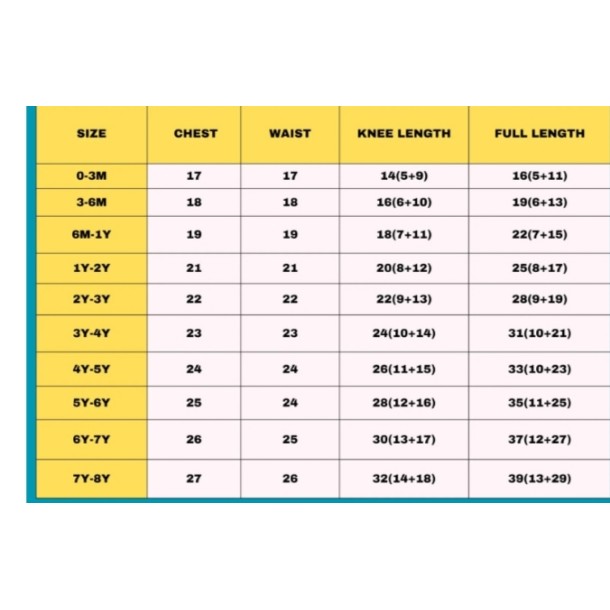 | SIZE | CHEST | WAIST | KNEE LENGTH | FULL LENGTH |
|---|---|---|---|---|
| 0-3M | 17 | 17 | 14(5+9) | 16(5+11) |
| 3-6M | 18 | 18 | 16(6+10) | 19(6+13) |
| 6M-1Y | 19 | 19 | 18(7+11) | 22(7+15) |
| 1Y-2Y | 21 | 21 | 20(8+12) | 25(8+17) |
| 2Y-3Y | 22 | 22 | 22(9+13) | 28(9+19) |
| 3Y-4Y | 23 | 23 | 24(10+14) | 31(10+21) |
| 4Y-5Y | 24 | 24 | 26(11+15) | 33(10+23) |
| 5Y-6Y | 25 | 24 | 28(12+16) | 35(11+25) |
| 6Y-7Y | 26 | 25 | 30(13+17) | 37(12+27) |
| 7Y-8Y | 27 | 26 | 32(14+18) | 39(13+29) |